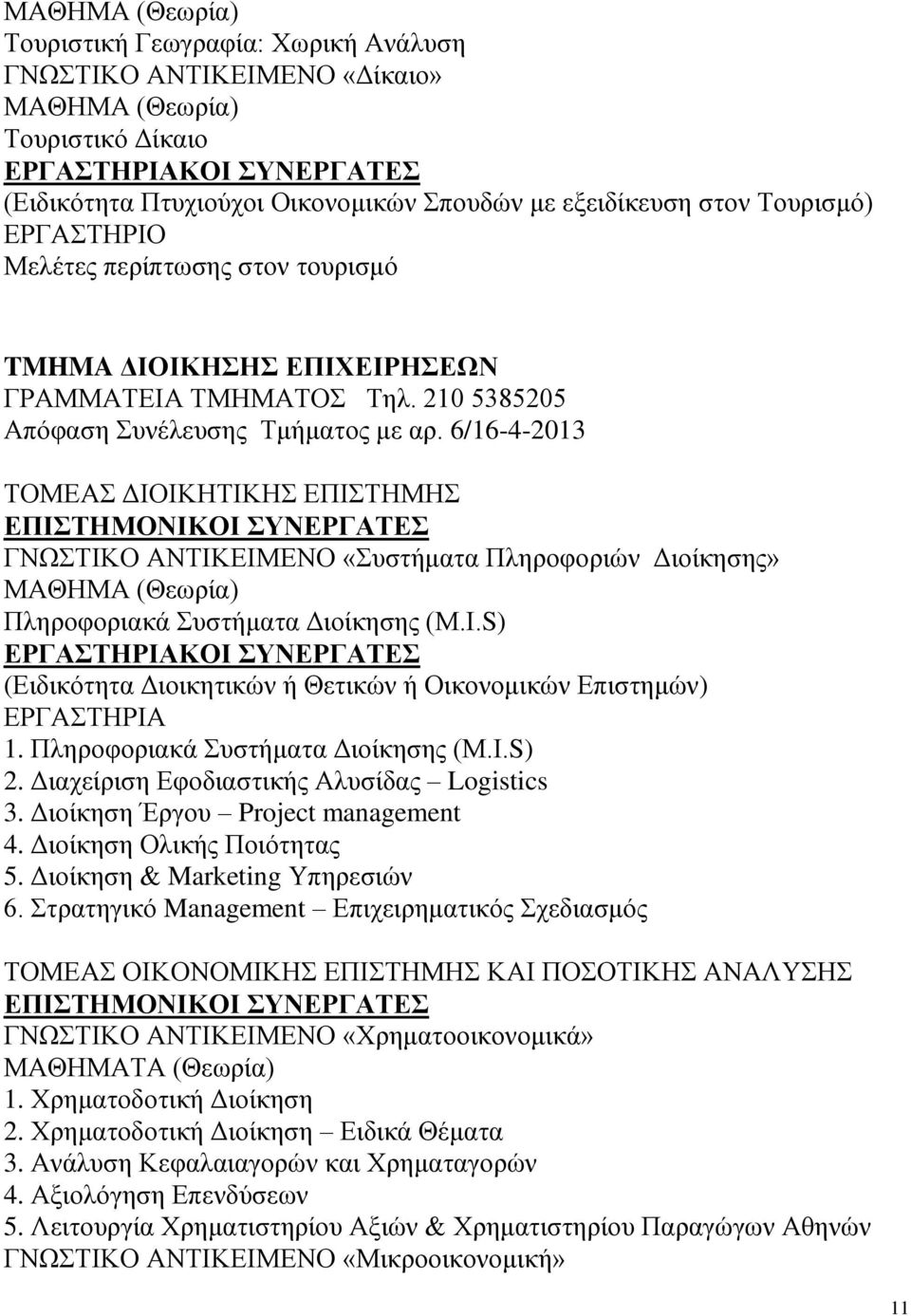 ΜΑΘΗΜΑ (Θεωρία)
Τουριστική Γεωγραφία: Χωρική Ανάλυση
ΓΝΩΣΤΙΚΟ ΑΝΤΙΚΕΙΜΕΝΟ «Δίκαιο»
ΜΑΘΗΜΑ (Θεωρία)
Τουριστικό Δίκαιο
ΕΡΓΑΣΤΗΡΙΑΚΟΙ ΣΥΝΕΡΓΑΤΕΣ
(Ειδικότητα Πτυχιούχοι Οικονομικών Σπουδών με εξειδίκευση στον Τουρισμό)
ΕΡΓΑΣΤΗΡΙΟ
Μελέτες περίπτωσης στον τουρισμό

ΤΜΗΜΑ ΔΙΟΙΚΗΣΗΣ ΕΠΙΧΕΙΡΗΣΕΩΝ
ΓΡΑΜΜΑΤΕΙΑ ΤΜΗΜΑΤΟΣ Τηλ. 210 5385205
Απόφαση Συνέλευσης Τμήματος με αρ. 6/16-4-2013

ΤΟΜΕΑΣ ΔΙΟΙΚΗΤΙΚΗΣ ΕΠΙΣΤΗΜΗΣ
ΕΠΙΣΤΗΜΟΝΙΚΟΙ ΣΥΝΕΡΓΑΤΕΣ
ΓΝΩΣΤΙΚΟ ΑΝΤΙΚΕΙΜΕΝΟ «Συστήματα Πληροφοριών Διοίκησης»
ΜΑΘΗΜΑ (Θεωρία)
Πληροφοριακά Συστήματα Διοίκησης (M.I.S)
ΕΡΓΑΣΤΗΡΙΑΚΟΙ ΣΥΝΕΡΓΑΤΕΣ
(Ειδικότητα Διοικητικών ή Θετικών ή Οικονομικών Επιστημών)
ΕΡΓΑΣΤΗΡΙΑ
1. Πληροφοριακά Συστήματα Διοίκησης (M.I.S)
2. Διαχείριση Εφοδιαστικής Αλυσίδας – Logistics
3. Διοίκηση Έργου – Project management
4. Διοίκηση Ολικής Ποιότητας
5. Διοίκηση & Marketing Υπηρεσιών
6. Στρατηγικό Management – Επιχειρηματικός Σχεδιασμός

ΤΟΜΕΑΣ ΟΙΚΟΝΟΜΙΚΗΣ ΕΠΙΣΤΗΜΗΣ ΚΑΙ ΠΟΣΟΤΙΚΗΣ ΑΝΑΛΥΣΗΣ
ΕΠΙΣΤΗΜΟΝΙΚΟΙ ΣΥΝΕΡΓΑΤΕΣ
ΓΝΩΣΤΙΚΟ ΑΝΤΙΚΕΙΜΕΝΟ «Χρηματοοικονομικά»
ΜΑΘΗΜΑΤΑ (Θεωρία)
1. Χρηματοδοτική Διοίκηση
2. Χρηματοδοτική Διοίκηση – Ειδικά Θέματα
3. Ανάλυση Κεφαλαιαγορών και Χρηματαγορών
4. Αξιολόγηση Επενδύσεων
5. Λειτουργία Χρηματιστηρίου Αξιών & Χρηματιστηρίου Παραγώγων Αθηνών
ΓΝΩΣΤΙΚΟ ΑΝΤΙΚΕΙΜΕΝΟ «Μικροοικονομική»

11